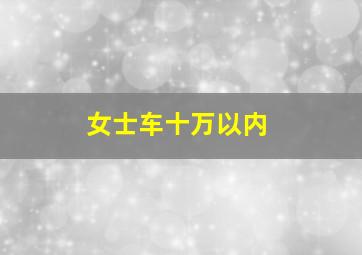 女士车十万以内